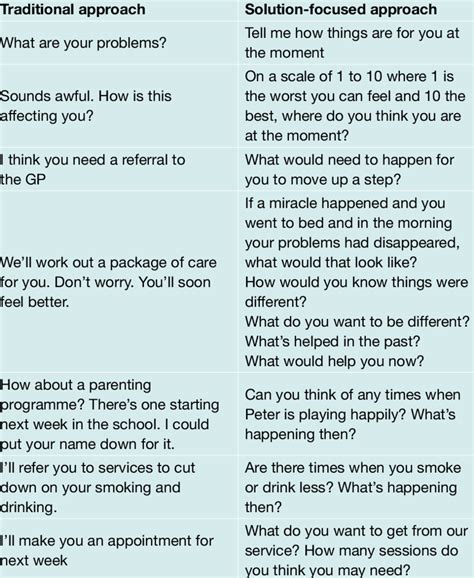 | Traditional approach | Solution-focused approach |
|---|---|
| What are your problems? | Tell me how things are for you at the moment |
| Sounds awful. How is this affecting you? | On a scale of 1 to 10 where 1 is the worst you can feel and 10 the best, where do you think you are at the moment? |
| I think you need a referral to the GP | What would need to happen for you to move up a step? |
| We'll work out a package of care for you. Don't worry. You'll soon feel better. | If a miracle happened and you went to bed and in the morning your problems had disappeared, what would that look like? How would you know things were different? What do you want to be different? What's helped in the past? What would help you now? |
| How about a parenting programme? There's one starting next week in the school. I could put your name down for it. | Can you think of any times when Peter is playing happily? What's happening then? |
| I'll refer you to services to cut down on your smoking and drinking. | Are there times when you smoke or drink less? What's happening then? |
| I'll make you an appointment for next week | What do you want to get from our service? How many sessions do you think you may need? |